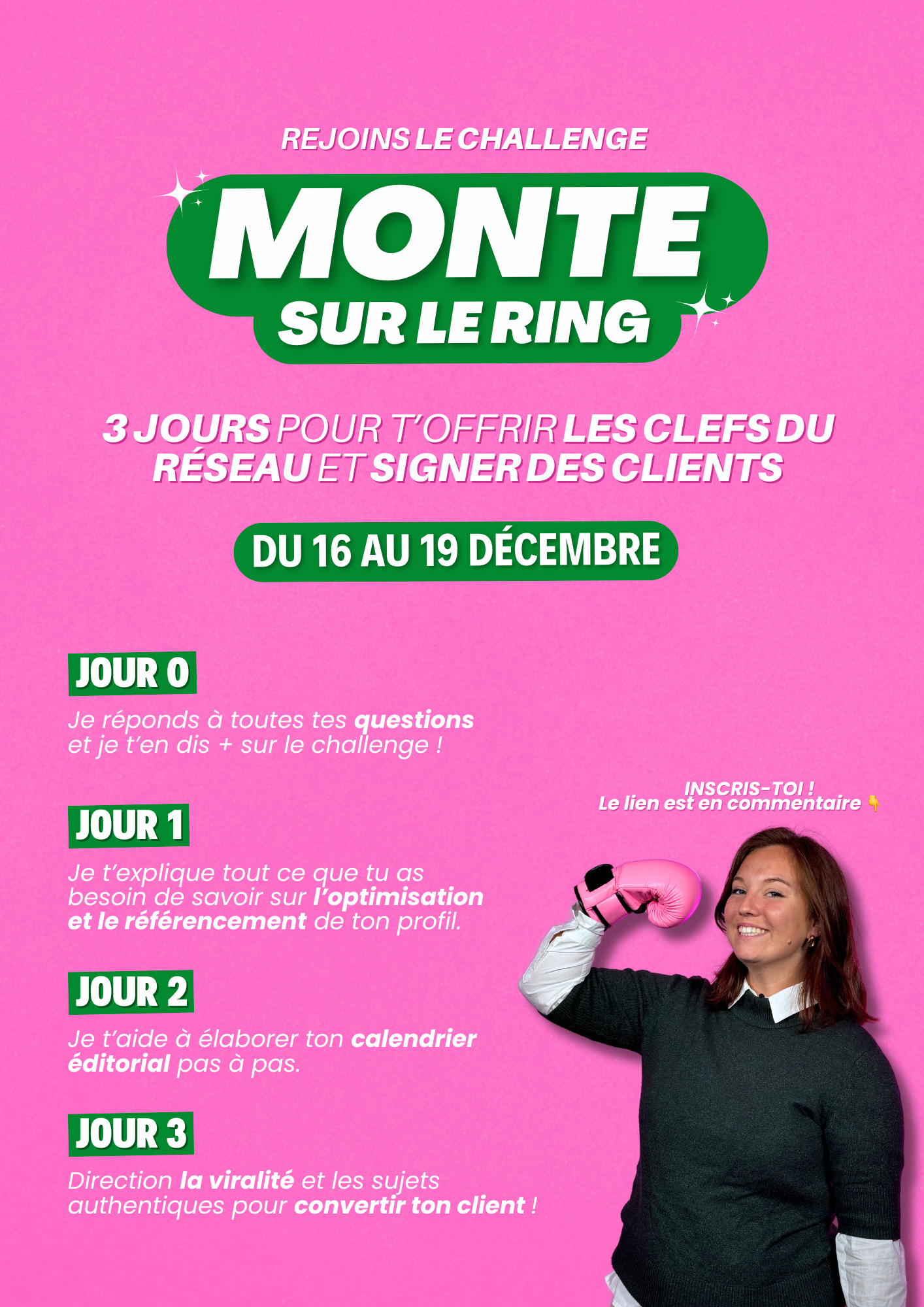 REJOINS LE CHALLENGE

MONTE SUR LE RING

3 JOURS POUR T'OFFRIR LES CLEFS DU RÉSEAU ET SIGNER DES CLIENTS

DU 16 AU 19 DÉCEMBRE

JOUR 0

Je réponds à toutes tes questions et je t'en dis + sur le challenge !

JOUR 1

Je t'explique tout ce que tu as besoin de savoir sur l'optimisation et le référencement de ton profil.

JOUR 2

Je t'aide à élaborer ton calendrier éditorial pas à pas.

JOUR 3

Direction la viralité et les sujets authentiques pour convertir ton client !

INSCRIS-TOI !
Le lien est en commentaire 👇